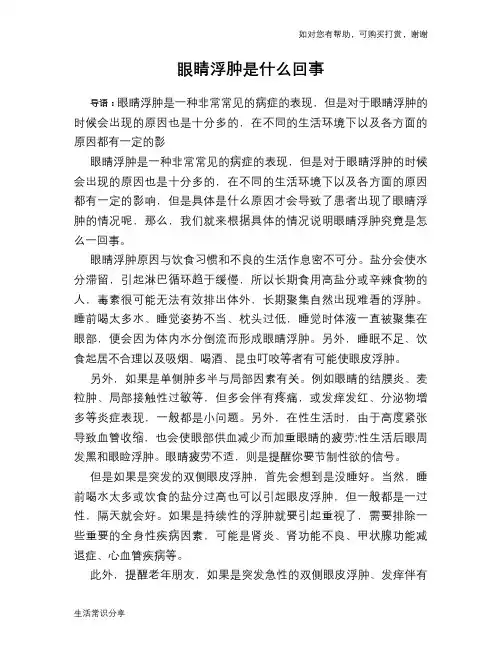 如对您有帮助，可购买打赏，谢谢

眼睛浮肿是什么回事

导语：眼睛浮肿是一种非常常见的病症的表现，但是对于眼睛浮肿的时候会出现的原因也是十分多的，在不同的生活环境下以及各方面的原因都有一定的影

眼睛浮肿是一种非常常见的病症的表现，但是对于眼睛浮肿的时候会出现的原因也是十分多的，在不同的生活环境下以及各方面的原因都有一定的影响，但是具体是什么原因才会导致了患者出现了眼睛浮肿的情况呢，那么，我们就来根据具体的情况说明眼睛浮肿究竟是怎么一回事。

眼睛浮肿原因与饮食习惯和不良的生活作息密不可分。盐分会使水分滞留，引起淋巴循环趋于缓慢，所以长期食用高盐分或辛辣食物的人，毒素很可能无法有效排出体外，长期聚集自然出现难看的浮肿。睡前喝太多水、睡觉姿势不当、枕头过低，睡觉时体液一直被聚集在眼部，便会因为体内水分倒流而形成眼睛浮肿。另外，睡眠不足、饮食起居不合理以及吸烟、喝酒、昆虫叮咬等者有可能使眼皮浮肿。

另外，如果是单侧肿多半与局部因素有关。例如眼睛的结膜炎、麦粒肿、局部接触性过敏等，但多会伴有疼痛，或发痒发红、分泌物增多等炎症表现，一般都是小问题。另外，在性生活时，由于高度紧张导致血管收缩，也会使眼部供血减少而加重眼睛的疲劳;性生活后眼周发黑和眼睑浮肿。眼睛疲劳不适，则是提醒你要节制性欲的信号。

但是如果是突发的双侧眼皮浮肿，首先会想到是没睡好。当然，睡前喝水太多或饮食的盐分过高也可以引起眼皮浮肿，但一般都是一过性，隔天就会好。如果是持续性的浮肿就要引起重视了，需要排除一些重要的全身性疾病因素，可能是肾炎、肾功能不良、甲状腺功能减退症、心血管疾病等。

此外，提醒老年朋友，如果是突发急性的双侧眼皮浮肿、发痒伴有

生活常识分享